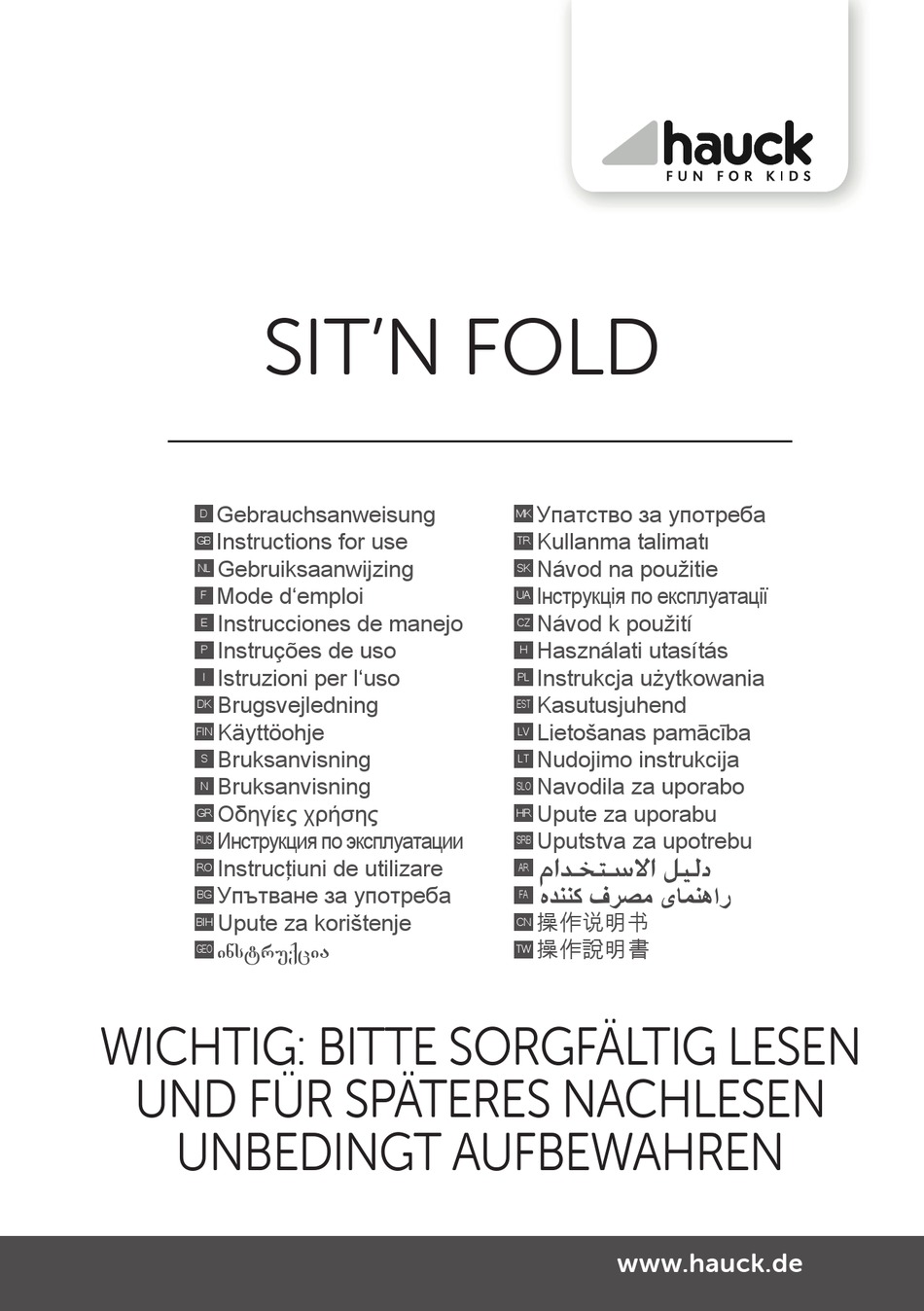 hauck
FUN FOR KIDS

SIT'N FOLD

D Gebrauchsanweisung
GB Instructions for use
NL Gebruiksaanwijzing
F Mode d'emploi
E Instrucciones de manejo
P Instruções de uso
I Istruzioni per l'uso
DK Brugsvejledning
FIN Käyttöohje
S Bruksanvisning
N Bruksanvisning
GR Οδηγίες χρήσης
RUS Инструкция по эксплуатации
RO Instrucțiuni de utilizare
BG Упътване за употреба
BIH Upute za korištenje
GEO ინსტრუქცია

MK Упатство за употреба
TR Kullanma talimatı
SK Návod na použitie
UA Інструкція по експлуатації
CZ Návod k použití
H Használati utasítás
PL Instrukcja użytkowania
EST Kasutusjuhend
LV Lietošanas pamācība
LT Nudojimo instrukcija
SLO Navodila za uporabo
HR Upute za uporabu
SRB Uputstva za upotrebu
AR دليل الاستخدام
FA راهنمای مصرف کننده
CN 操作说明书
TW 操作說明書

WICHTIG: BITTE SORGFÄLTIG LESEN UND FÜR SPÄTERES NACHLESEN UNBEDINGT AUFBEWAHREN

www.hauck.de